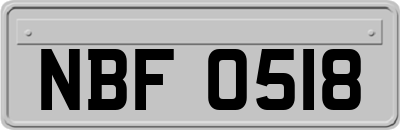 NBF 0518